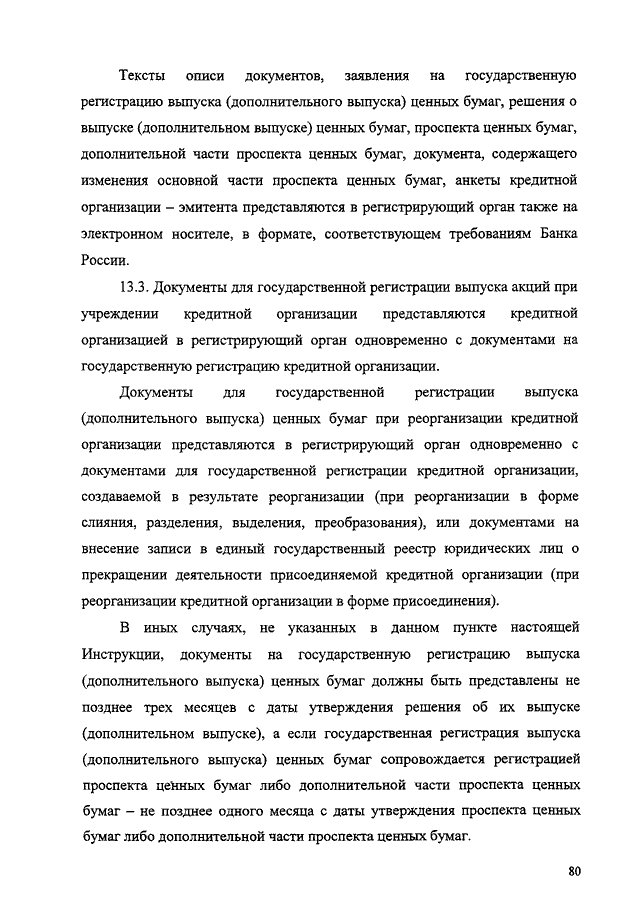 Тексты описи документов, заявления на государственную регистрацию выпуска (дополнительного выпуска) ценных бумаг, решения о выпуске (дополнительном выпуске) ценных бумаг, проспекта ценных бумаг, дополнительной части проспекта ценных бумаг, документа, содержащего изменения основной части проспекта ценных бумаг, анкеты кредитной организации – эмитента представляются в регистрирующий орган также на электронном носителе, в формате, соответствующем требованиям Банка России.

13.3. Документы для государственной регистрации выпуска акций при учреждении кредитной организации представляются кредитной организацией в регистрирующий орган одновременно с документами на государственную регистрацию кредитной организации.

Документы для государственной регистрации выпуска (дополнительного выпуска) ценных бумаг при реорганизации кредитной организации представляются в регистрирующий орган одновременно с документами для государственной регистрации кредитной организации, создаваемой в результате реорганизации (при реорганизации в форме слияния, разделения, выделения, преобразования), или документами на внесение записи в единый государственный реестр юридических лиц о прекращении деятельности присоединяемой кредитной организации (при реорганизации кредитной организации в форме присоединения).

В иных случаях, не указанных в данном пункте настоящей Инструкции, документы на государственную регистрацию выпуска (дополнительного выпуска) ценных бумаг должны быть представлены не позднее трех месяцев с даты утверждения решения об их выпуске (дополнительном выпуске), а если государственная регистрация выпуска (дополнительного выпуска) ценных бумаг сопровождается регистрацией проспекта ценных бумаг либо дополнительной части проспекта ценных бумаг – не позднее одного месяца с даты утверждения проспекта ценных бумаг либо дополнительной части проспекта ценных бумаг.

80